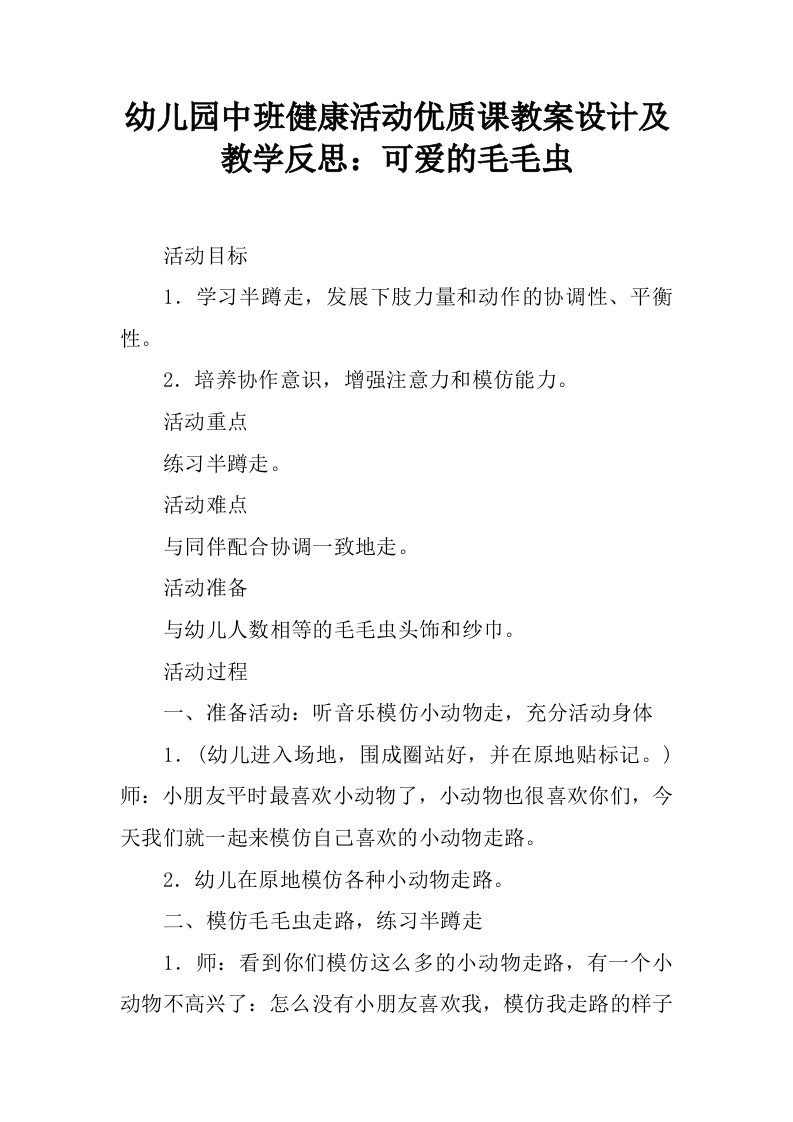 幼儿园中班健康活动优质课教案设计及教学反思：可爱的毛毛虫

活动目标

1．学习半蹲走，发展下肢力量和动作的协调性、平衡性。

2．培养协作意识，增强注意力和模仿能力。

活动重点

练习半蹲走。

活动难点

与同伴配合协调一致地走。

活动准备

与幼儿人数相等的毛毛虫头饰和纱巾。

活动过程

一、准备活动：听音乐模仿小动物走，充分活动身体

1．（幼儿进入场地，围成圈站好，并在原地贴标记。）师：小朋友平时最喜欢小动物了，小动物也很喜欢你们，今天我们就一起来模仿自己喜欢的小动物走路。

2．幼儿在原地模仿各种小动物走路。

二、模仿毛毛虫走路，练习半蹲走

1．师：看到你们模仿这么多的小动物走路，有一个小动物不高兴了：怎么没有小朋友喜欢我，模仿我走路的样子